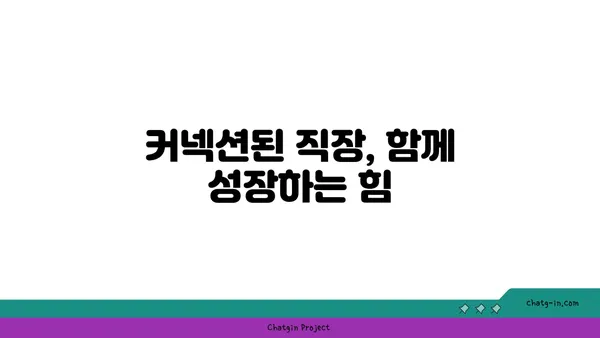 커넥션된 직장, 함께 성장하는 힘

chatg-in.com

Chatgin Project